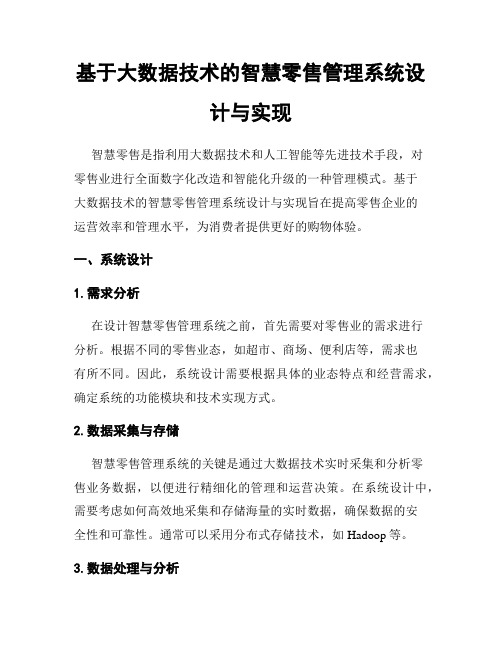 基于大数据技术的智慧零售管理系统设计与实现

智慧零售是指利用大数据技术和人工智能等先进技术手段，对零售业进行全面数字化改造和智能化升级的一种管理模式。基于大数据技术的智慧零售管理系统设计与实现旨在提高零售企业的运营效率和管理水平，为消费者提供更好的购物体验。

一、系统设计

1. 需求分析

在设计智慧零售管理系统之前，首先需要对零售业的需求进行分析。根据不同的零售业态，如超市、商场、便利店等，需求也有所不同。因此，系统设计需要根据具体的业态特点和经营需求，确定系统的功能模块和技术实现方式。

2. 数据采集与存储

智慧零售管理系统的关键是通过大数据技术实时采集和分析零售业务数据，以便进行精细化的管理和运营决策。在系统设计中，需要考虑如何高效地采集和存储海量的实时数据，确保数据的安全性和可靠性。通常可以采用分布式存储技术，如 Hadoop 等。

3. 数据处理与分析